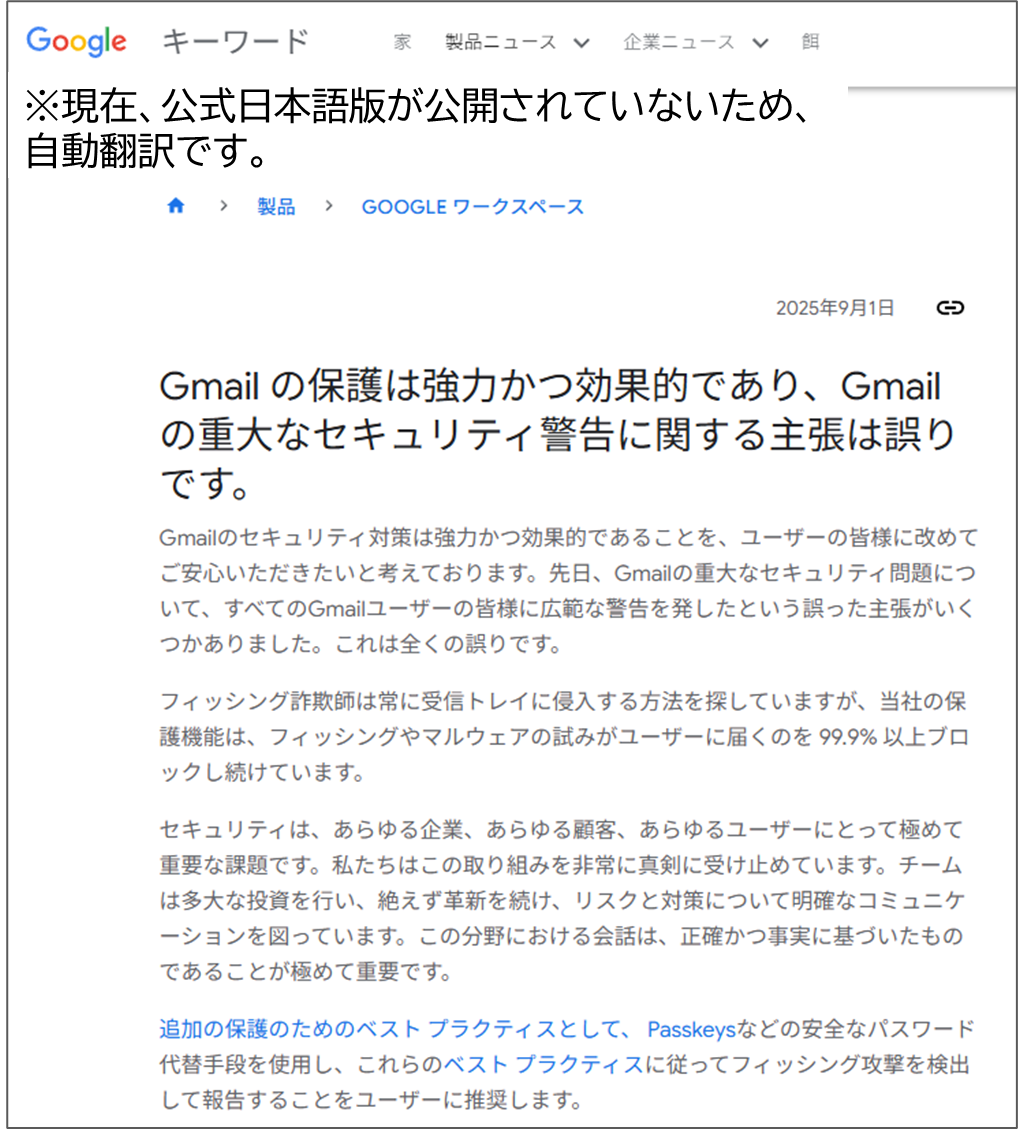 Google キーワード 家 製品ニュース 企業ニュース 餌

※現在、公式日本語版が公開されていないため、自動翻訳です。

製品 > GOOGLE ワークスペース

2025年9月1日

Gmail の保護は強力かつ効果的であり、Gmail の重大なセキュリティ警告に関する主張は誤りです。

Gmailのセキュリティ対策は強力かつ効果的であることを、ユーザーの皆様に改めてご安心いただきたいと考えております。先日、Gmailの重大なセキュリティ問題について、すべてのGmailユーザーの皆様に広範な警告を発したという誤った主張がいくつかありました。これは全くの誤りです。

フィッシング詐欺師は常に受信トレイに侵入する方法を探していますが、当社の保護機能は、フィッシングやマルウェアの試みがユーザーに届くのを 99.9% 以上ブロックし続けています。

セキュリティは、あらゆる企業、あらゆる顧客、あらゆるユーザーにとって極めて重要な課題です。私たちはこの取り組みを非常に真剣に受け止めています。チームは多大な投資を行い、絶えず革新を続け、リスクと対策について明確なコミュニケーションを図っています。この分野における会話は、正確かつ事実に基づいたものであることが極めて重要です。

追加の保護のためのベスト プラクティスとして、 Passkeysなどの安全なパスワード代替手段を使用し、これらのベスト プラクティスに従ってフィッシング攻撃を検出して報告することをユーザーに推奨します。